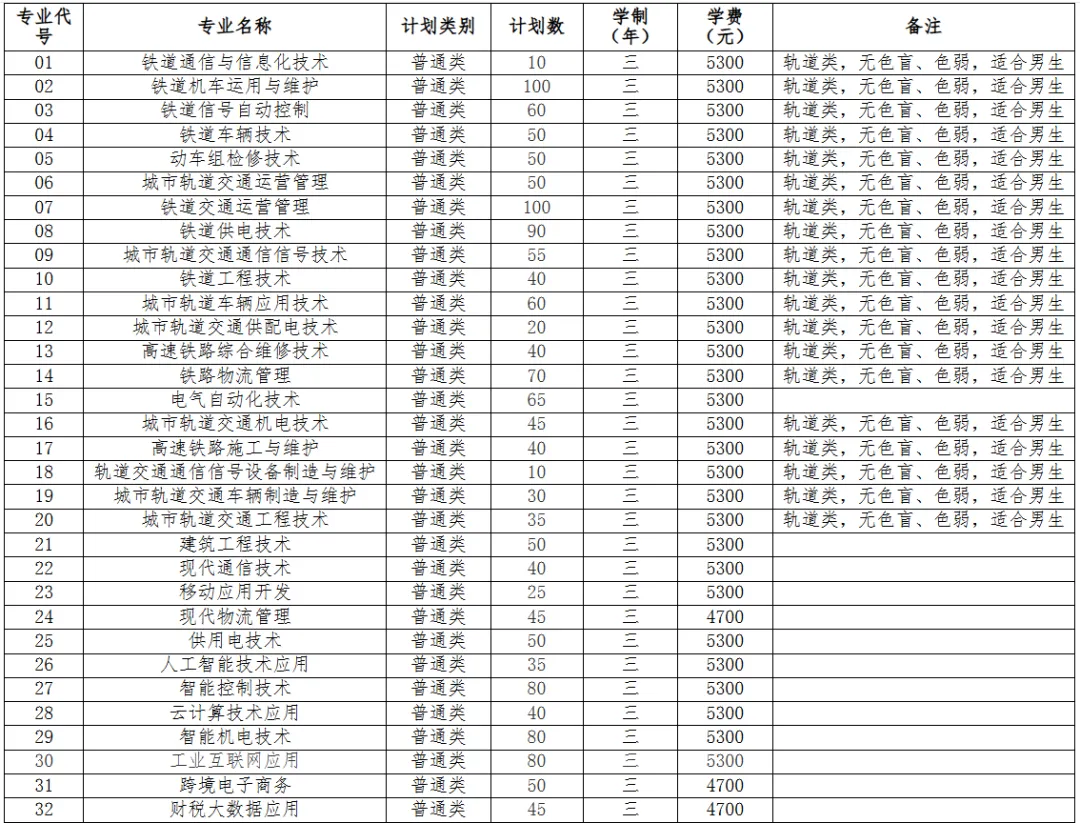 | 专业代号 | 专业名称 | 计划类别 | 计划数 | 学制（年） | 学费（元） | 备注 |
|---|---|---|---|---|---|---|
| 01 | 铁道通信与信息化技术 | 普通类 | 10 | 三 | 5300 | 轨道类，无色盲、色弱，适合男生 |
| 02 | 铁道机车运用与维护 | 普通类 | 100 | 三 | 5300 | 轨道类，无色盲、色弱，适合男生 |
| 03 | 铁道信号自动控制 | 普通类 | 60 | 三 | 5300 | 轨道类，无色盲、色弱，适合男生 |
| 04 | 铁道车辆技术 | 普通类 | 50 | 三 | 5300 | 轨道类，无色盲、色弱，适合男生 |
| 05 | 动车组检修技术 | 普通类 | 50 | 三 | 5300 | 轨道类，无色盲、色弱，适合男生 |
| 06 | 城市轨道交通运营管理 | 普通类 | 50 | 三 | 5300 | 轨道类，无色盲、色弱，适合男生 |
| 07 | 铁道交通运营管理 | 普通类 | 100 | 三 | 5300 | 轨道类，无色盲、色弱，适合男生 |
| 08 | 铁道供电技术 | 普通类 | 90 | 三 | 5300 | 轨道类，无色盲、色弱，适合男生 |
| 09 | 城市轨道交通通信信号技术 | 普通类 | 55 | 三 | 5300 | 轨道类，无色盲、色弱，适合男生 |
| 10 | 铁道工程技术 | 普通类 | 40 | 三 | 5300 | 轨道类，无色盲、色弱，适合男生 |
| 11 | 城市轨道车辆应用技术 | 普通类 | 60 | 三 | 5300 | 轨道类，无色盲、色弱，适合男生 |
| 12 | 城市轨道交通供配电技术 | 普通类 | 20 | 三 | 5300 | 轨道类，无色盲、色弱，适合男生 |
| 13 | 高速铁路综合维修技术 | 普通类 | 40 | 三 | 5300 | 轨道类，无色盲、色弱，适合男生 |
| 14 | 铁路物流管理 | 普通类 | 70 | 三 | 5300 | 轨道类，无色盲、色弱，适合男生 |
| 15 | 电气自动化技术 | 普通类 | 65 | 三 | 5300 | |
| 16 | 城市轨道交通机电技术 | 普通类 | 45 | 三 | 5300 | 轨道类，无色盲、色弱，适合男生 |
| 17 | 高速铁路施工与维护 | 普通类 | 40 | 三 | 5300 | 轨道类，无色盲、色弱，适合男生 |
| 18 | 轨道交通通信信号设备制造与维护 | 普通类 | 10 | 三 | 5300 | 轨道类，无色盲、色弱，适合男生 |
| 19 | 城市轨道交通车辆制造与维护 | 普通类 | 30 | 三 | 5300 | 轨道类，无色盲、色弱，适合男生 |
| 20 | 城市轨道交通工程技术 | 普通类 | 35 | 三 | 5300 | 轨道类，无色盲、色弱，适合男生 |
| 21 | 建筑工程技术 | 普通类 | 50 | 三 | 5300 | |
| 22 | 现代通信技术 | 普通类 | 40 | 三 | 5300 | |
| 23 | 移动应用开发 | 普通类 | 25 | 三 | 5300 | |
| 24 | 现代物流管理 | 普通类 | 45 | 三 | 4700 | |
| 25 | 供用电技术 | 普通类 | 50 | 三 | 5300 | |
| 26 | 人工智能技术应用 | 普通类 | 35 | 三 | 5300 | |
| 27 | 智能控制技术 | 普通类 | 80 | 三 | 5300 | |
| 28 | 云计算技术应用 | 普通类 | 40 | 三 | 5300 | |
| 29 | 智能机电技术 | 普通类 | 80 | 三 | 5300 | |
| 30 | 工业互联网应用 | 普通类 | 80 | 三 | 5300 | |
| 31 | 跨境电子商务 | 普通类 | 50 | 三 | 4700 | |
| 32 | 财税大数据应用 | 普通类 | 45 | 三 | 4700 | |